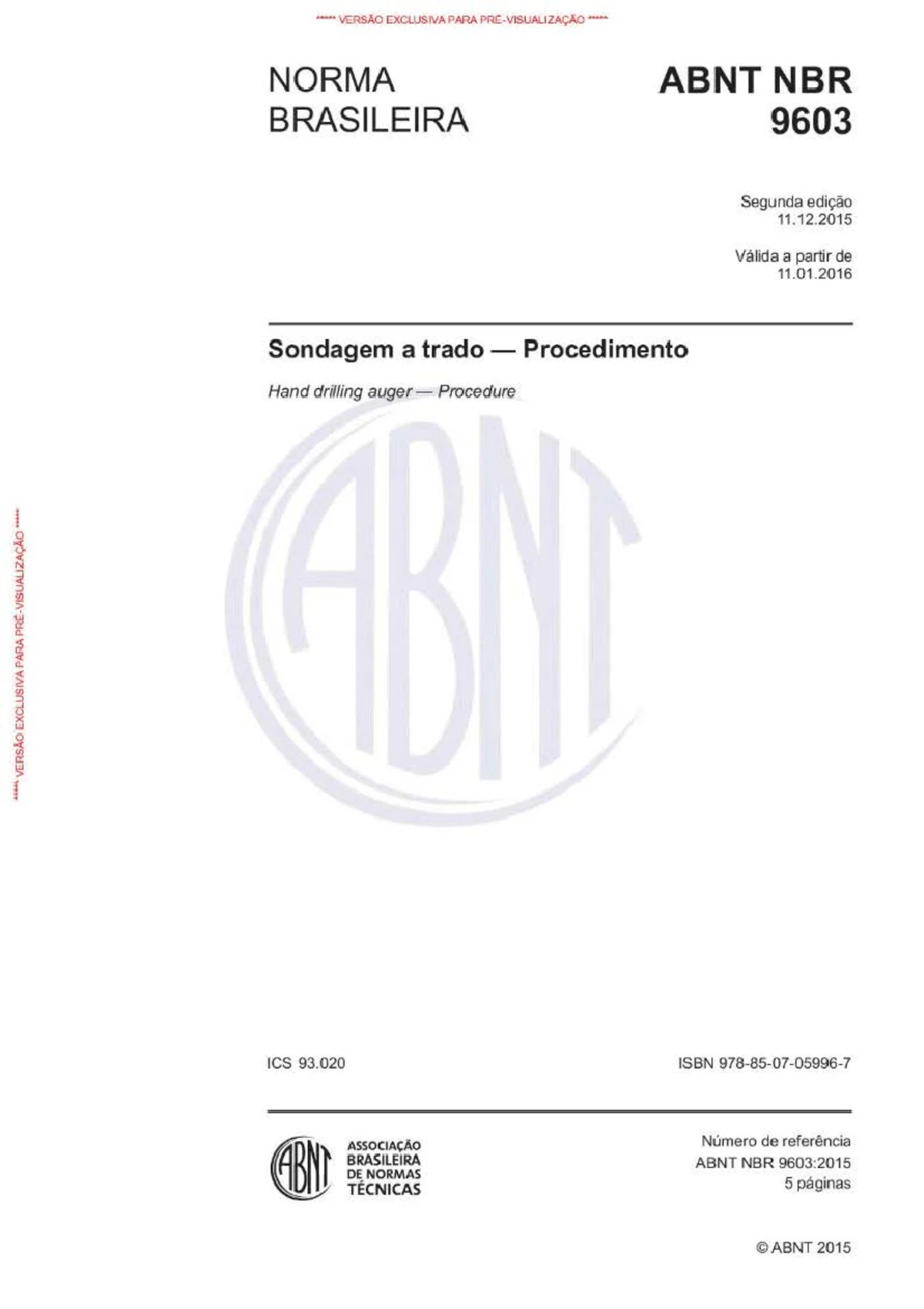 ***** VERSÃO EXCLUSIVA PARA PRÉ-VISUALIZAÇÃO *****

NORMA BRASILEIRA

ABNT NBR 9603

Segunda edição
11.12.2015

Válida a partir de
11.01.2016

Sondagem a trado — Procedimento

Hand drilling auger — Procedure

ABNT

***** VERSÃO EXCLUSIVA PARA PRÉ-VISUALIZAÇÃO *****

ICS 93.020

ISBN 978-85-07-05996-7

ABNT
ASSOCIAÇÃO BRASILEIRA DE NORMAS TÉCNICAS

Número de referência
ABNT NBR 9603:2015
5 páginas

© ABNT 2015